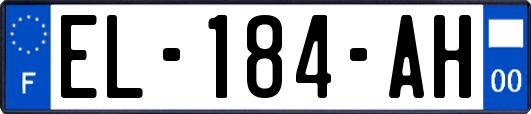 F
EL-184-AH
00